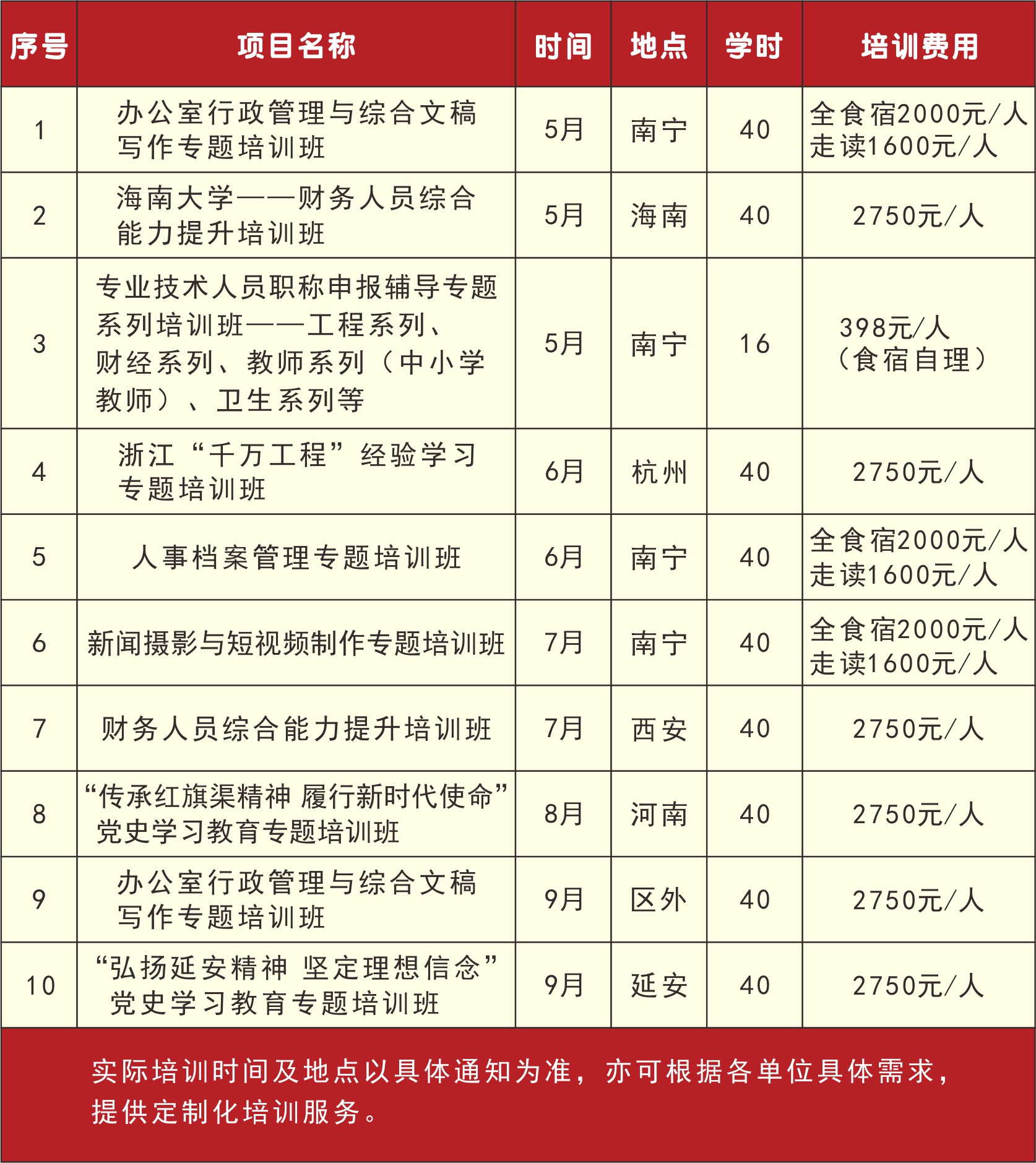 | 序号 | 项目名称 | 时间 | 地点 | 学时 | 培训费用 |
|---|---|---|---|---|---|
| 1 | 办公室行政管理与综合文稿写作专题培训班 | 5月 | 南宁 | 40 | 全食宿2000元/人 走读1600元/人 |
| 2 | 海南大学——财务人员综合能力提升培训班 | 5月 | 海南 | 40 | 2750元/人 |
| 3 | 专业技术人员职称申报辅导专题系列培训班——工程系列、财经系列、教师系列（中小学教师）、卫生系列等 | 5月 | 南宁 | 16 | 398元/人（食宿自理） |
| 4 | 浙江“千万工程”经验学习专题培训班 | 6月 | 杭州 | 40 | 2750元/人 |
| 5 | 人事档案管理专题培训班 | 6月 | 南宁 | 40 | 全食宿2000元/人 走读1600元/人 |
| 6 | 新闻摄影与短视频制作专题培训班 | 7月 | 南宁 | 40 | 全食宿2000元/人 走读1600元/人 |
| 7 | 财务人员综合能力提升培训班 | 7月 | 西安 | 40 | 2750元/人 |
| 8 | “传承红旗渠精神 履行新时代使命”党史学习教育专题培训班 | 8月 | 河南 | 40 | 2750元/人 |
| 9 | 办公室行政管理与综合文稿写作专题培训班 | 9月 | 区外 | 40 | 2750元/人 |
| 10 | “弘扬延安精神 坚定理想信念”党史学习教育专题培训班 | 9月 | 延安 | 40 | 2750元/人 |

实际培训时间及地点以具体通知为准，亦可根据各单位具体需求，提供定制化培训服务。